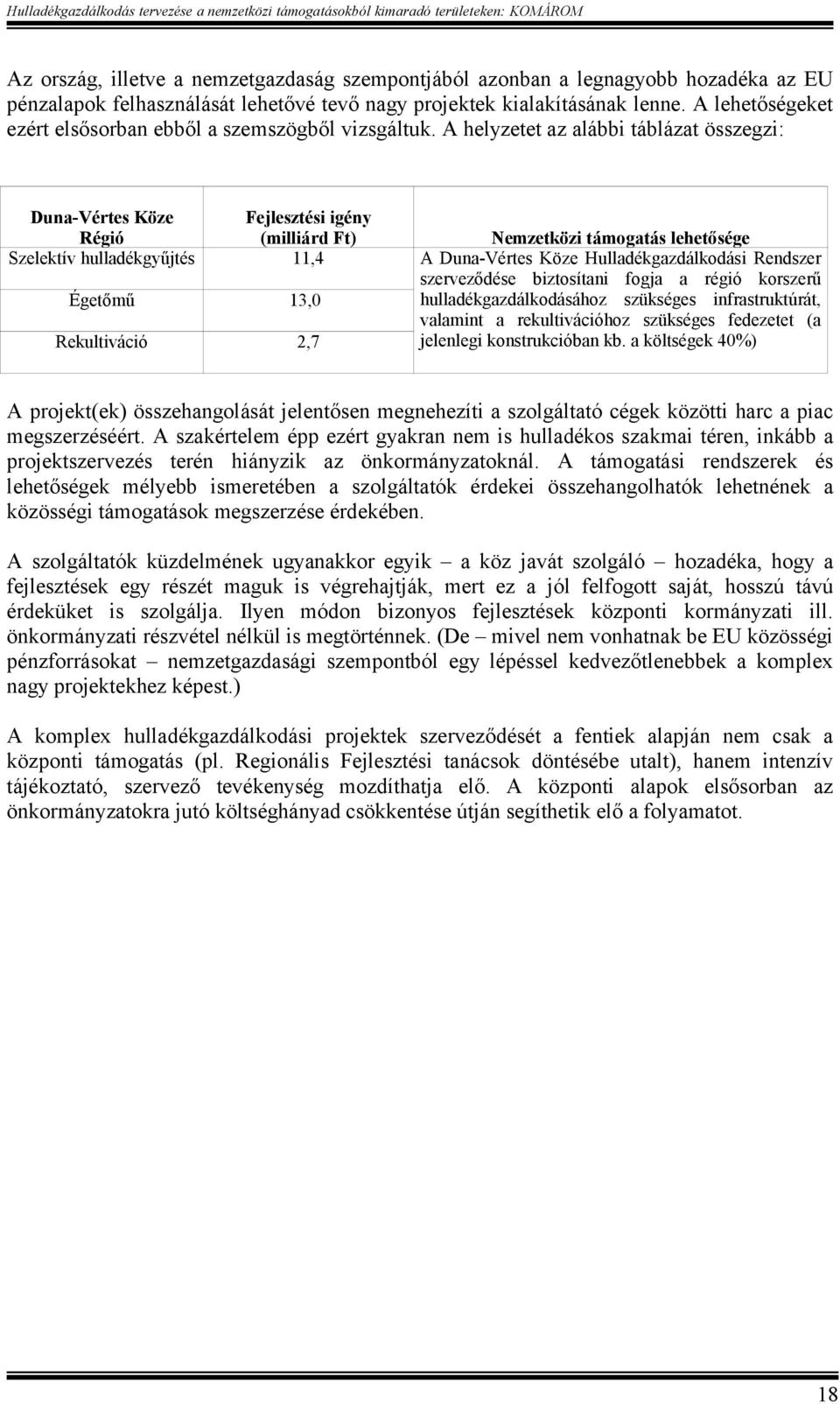 Hulladékgazdálkodás tervezése a nemzetközi támogatásokból kimaradó területeken: KOMÁROM

Az ország, illetve a nemzetgazdaság szempontjából azonban a legnagyobb hozadéka az EU pénzalapok felhasználását lehetővé tevő nagy projektek kialakításának lenne. A lehetőségeket ezért elsősorban ebből a szemszögből vizsgáltuk. A helyzetet az alábbi táblázat összegzi:

| Duna-Vértes Köze Régió | Fejlesztési igény (milliárd Ft) | Nemzetközi támogatás lehetősége |
|---|---|---|
| Szelektív hulladékgyűjtés | 11,4 | A Duna-Vértes Köze Hulladékgazdálkodási Rendszer szerveződése biztosítani fogja a régió korszerű hulladékgazdálkodásához szükséges infrastruktúrát, valamint a rekultivációhoz szükséges fedezetet (a jelenlegi konstrukcióban kb. a költségek 40%) |
| Égetőmű | 13,0 | |
| Rekultiváció | 2,7 | |

A projekt(ek) összehangolását jelentősen megnehezíti a szolgáltató cégek közötti harc a piac megszerzéséért. A szakértelem épp ezért gyakran nem is hulladékos szakmai téren, inkább a projektszervezés terén hiányzik az önkormányzatoknál. A támogatási rendszerek és lehetőségek mélyebb ismeretében a szolgáltatók érdekei összehangolhatók lehetnének a közösségi támogatások megszerzése érdekében.

A szolgáltatók küzdelmének ugyanakkor egyik – a köz javát szolgáló – hozadéka, hogy a fejlesztések egy részét maguk is végrehajtják, mert ez a jól felfogott saját, hosszú távú érdeküket is szolgálja. Ilyen módon bizonyos fejlesztések központi kormányzati ill. önkormányzati részvétel nélkül is megtörténnek. (De – mivel nem vonhatnak be EU közösségi pénzforrásokat – nemzetgazdasági szempontból egy lépéssel kedvezőtlenebbek a komplex nagy projektekhez képest.)

A komplex hulladékgazdálkodási projektek szerveződését a fentiek alapján nem csak a központi támogatás (pl. Regionális Fejlesztési tanácsok döntésébe utalt), hanem intenzív tájékoztató, szervező tevékenység mozdíthatja elő. A központi alapok elsősorban az önkormányzatokra jutó költséghányad csökkentése útján segíthetik elő a folyamatot.

18